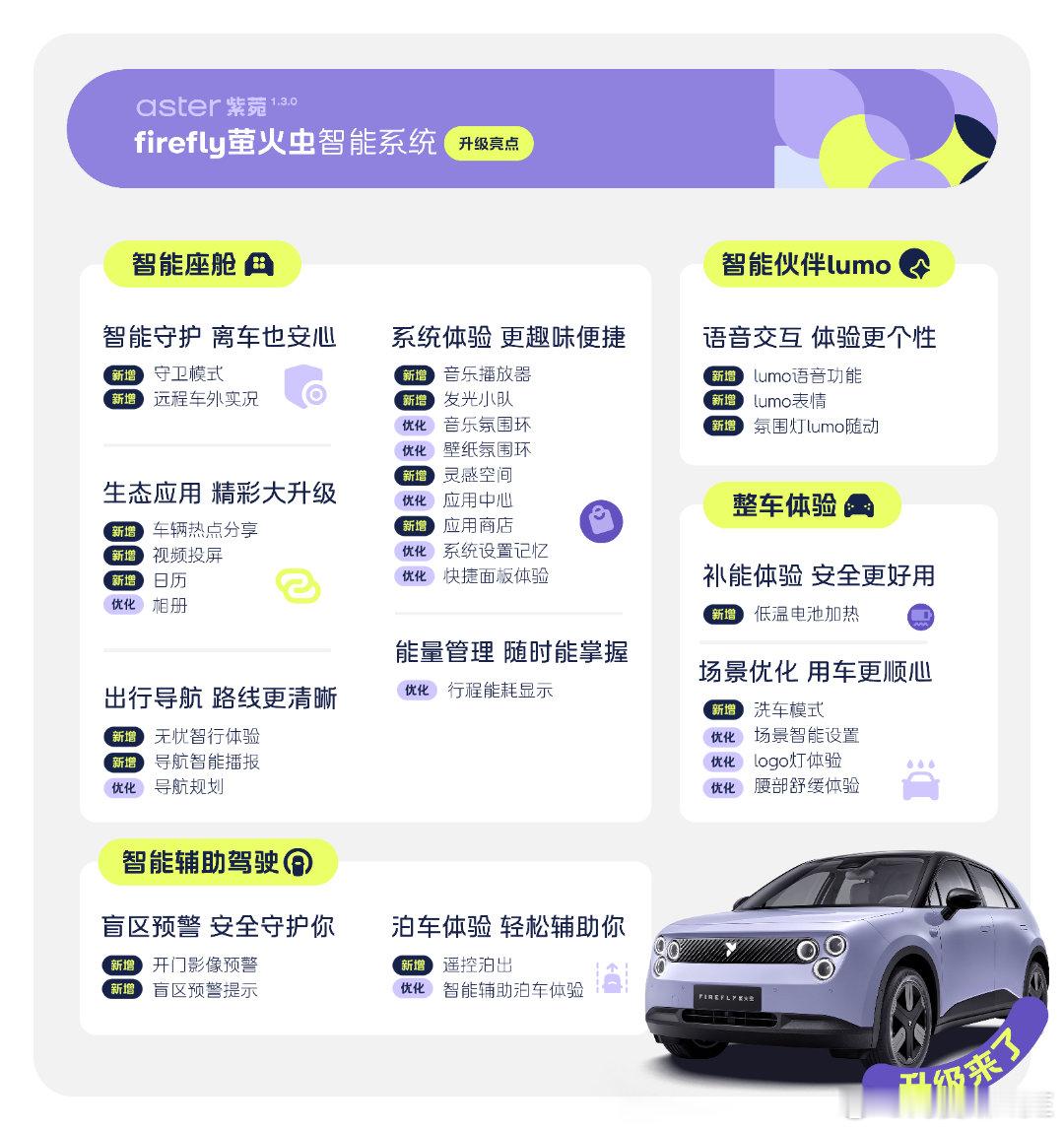 aster 紫菀 1.3.0
firefly萤火虫智能系统 升级亮点

智能座舱

智能守护 离车也安心
新增 守卫模式
新增 远程车外实况

生态应用 精彩大升级
新增 车辆热点分享
新增 视频投屏
新增 日历
优化 相册

出行导航 路线更清晰
新增 无忧智行体验
新增 导航智能播报
优化 导航规划

系统体验 更趣味便捷
新增 音乐播放器
新增 发光小队
优化 音乐氛围环
优化 壁纸氛围环
新增 灵感空间
优化 应用中心
新增 应用商店
优化 系统设置记忆
优化 快捷面板体验

能量管理 随时能掌握
优化 行程能耗显示

智能伙伴lumo

语音交互 体验更个性
新增 lumo语音功能
新增 lumo表情
新增 氛围灯lumo随动

整车体验

补能体验 安全更好用
新增 低温电池加热

场景优化 用车更顺心
新增 洗车模式
优化 场景智能设置
优化 logo灯体验
优化 腰部舒缓体验

智能辅助驾驶

盲区预警 安全守护你
新增 开门影像预警
新增 盲区预警提示

泊车体验 轻松辅助你
新增 遥控泊出
优化 智能辅助泊车体验

FIREFLY

升级来了